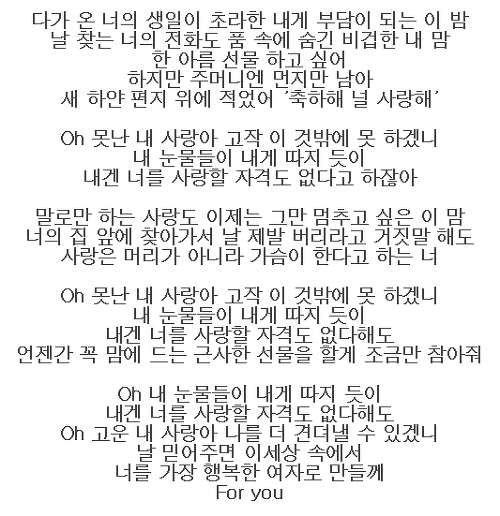 다가 온 너의 생일이 초라한 내게 부담이 되는 이 밤
날 찾는 너의 전화도 품 속에 숨긴 비겁한 내 맘
한 아름 선물 하고 싶어
하지만 주머니엔 먼지만 남아
새 하얀 편지 위에 적었어 '축하해 널 사랑해'

Oh 못난 내 사랑아 고작 이 것밖에 못 하겠니
내 눈물들이 내게 따지 듯이
내겐 너를 사랑할 자격도 없다고 하잖아

말로만 하는 사랑도 이제는 그만 멈추고 싶은 이 맘
너의 집 앞에 찾아가서 날 제발 버리라고 거짓말 해도
사랑은 머리가 아니라 가슴이 한다고 하는 너

Oh 못난 내 사랑아 고작 이 것밖에 못 하겠니
내 눈물들이 내게 따지 듯이
내겐 너를 사랑할 자격도 없다해도
언젠간 꼭 맘에 드는 근사한 선물을 할게 조금만 참아줘

Oh 내 눈물들이 내게 따지 듯이
내겐 너를 사랑할 자격도 없다해도
Oh 고운 내 사랑아 나를 더 견뎌낼 수 있겠니
날 믿어주면 이세상 속에서
너를 가장 행복한 여자로 만들께
For you